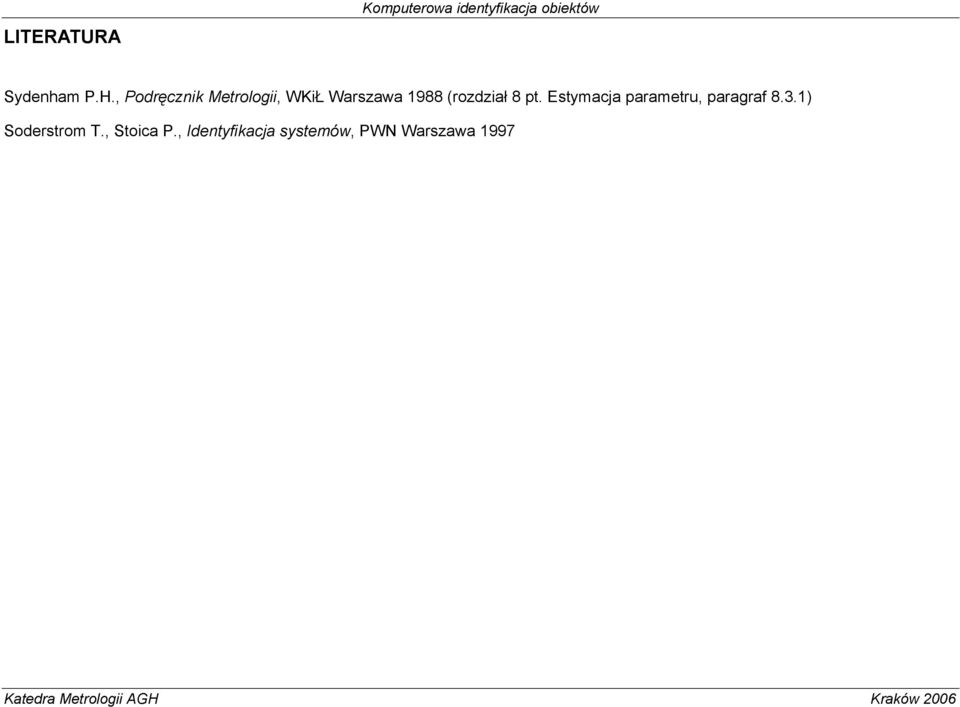 Komputerowa identyfikacja obiektów

LITERATURA

Sydenham P.H., Podręcznik Metrologii, WKiŁ Warszawa 1988 (rozdział 8 pt. Estymacja parametru, paragraf 8.3.1)

Soderstrom T., Stoica P., Identyfikacja systemów, PWN Warszawa 1997

Katedra Metrologii AGH

Kraków 2006